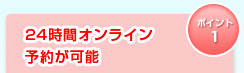 ポイント
1

24時間オンライン
予約が可能